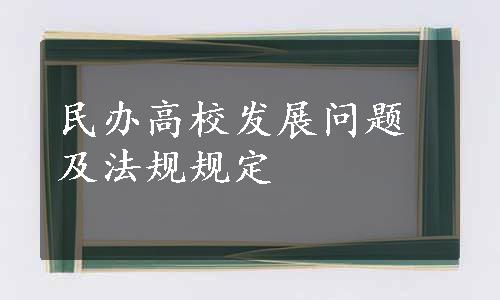 民办高校发展问题及法规规定